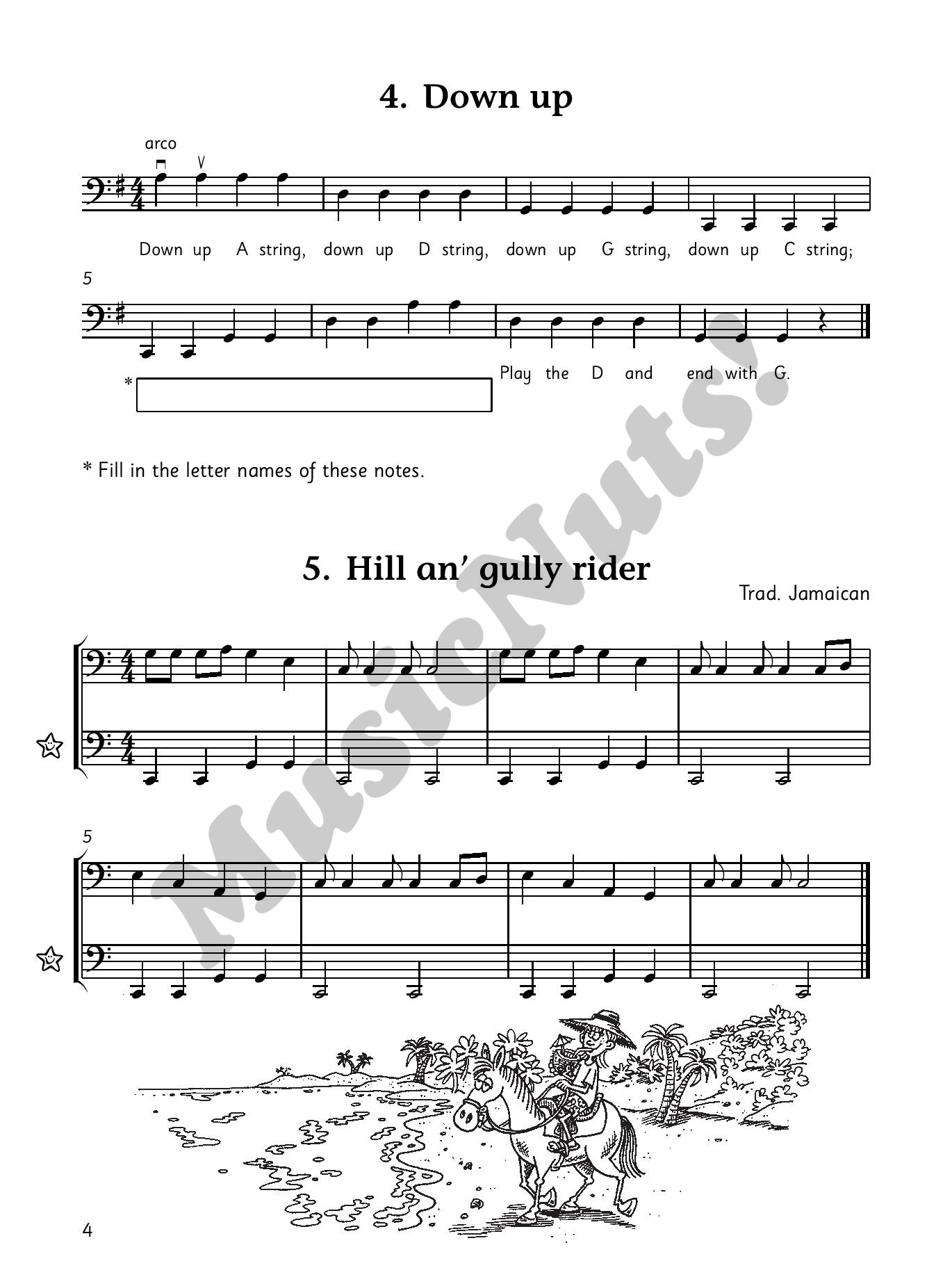 4. Down up

arco

Down up A string, down up D string, down up G string, down up C string;

5

*

Play the D and end with G.

* Fill in the letter names of these notes.

5. Hill an' gully rider

Trad. Jamaican

5

4

MusicNuts!